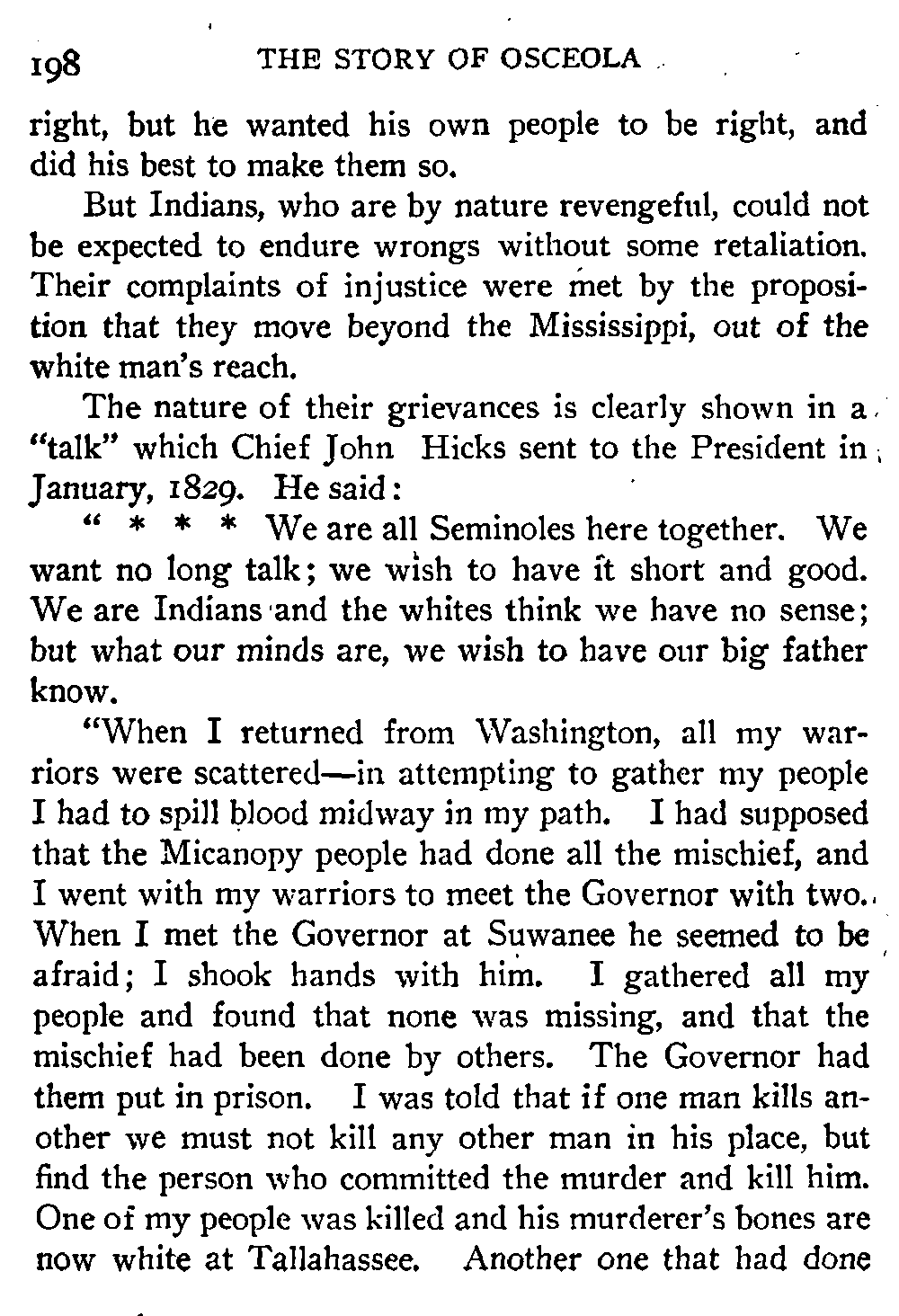 198 THE STORY OF OSCEOLA

right, but he wanted his own people to be right, and did his best to make them so.

But Indians, who are by nature revengeful, could not be expected to endure wrongs without some retaliation. Their complaints of injustice were met by the proposition that they move beyond the Mississippi, out of the white man's reach.

The nature of their grievances is clearly shown in a "talk" which Chief John Hicks sent to the President in January, 1829. He said:

" * * * We are all Seminoles here together. We want no long talk; we wish to have it short and good. We are Indians and the whites think we have no sense; but what our minds are, we wish to have our big father know.

"When I returned from Washington, all my warriors were scattered—in attempting to gather my people I had to spill blood midway in my path. I had supposed that the Micanopy people had done all the mischief, and I went with my warriors to meet the Governor with two. When I met the Governor at Suwanee he seemed to be afraid; I shook hands with him. I gathered all my people and found that none was missing, and that the mischief had been done by others. The Governor had them put in prison. I was told that if one man kills another we must not kill any other man in his place, but find the person who committed the murder and kill him. One of my people was killed and his murderer's bones are now white at Tallahassee. Another one that had done